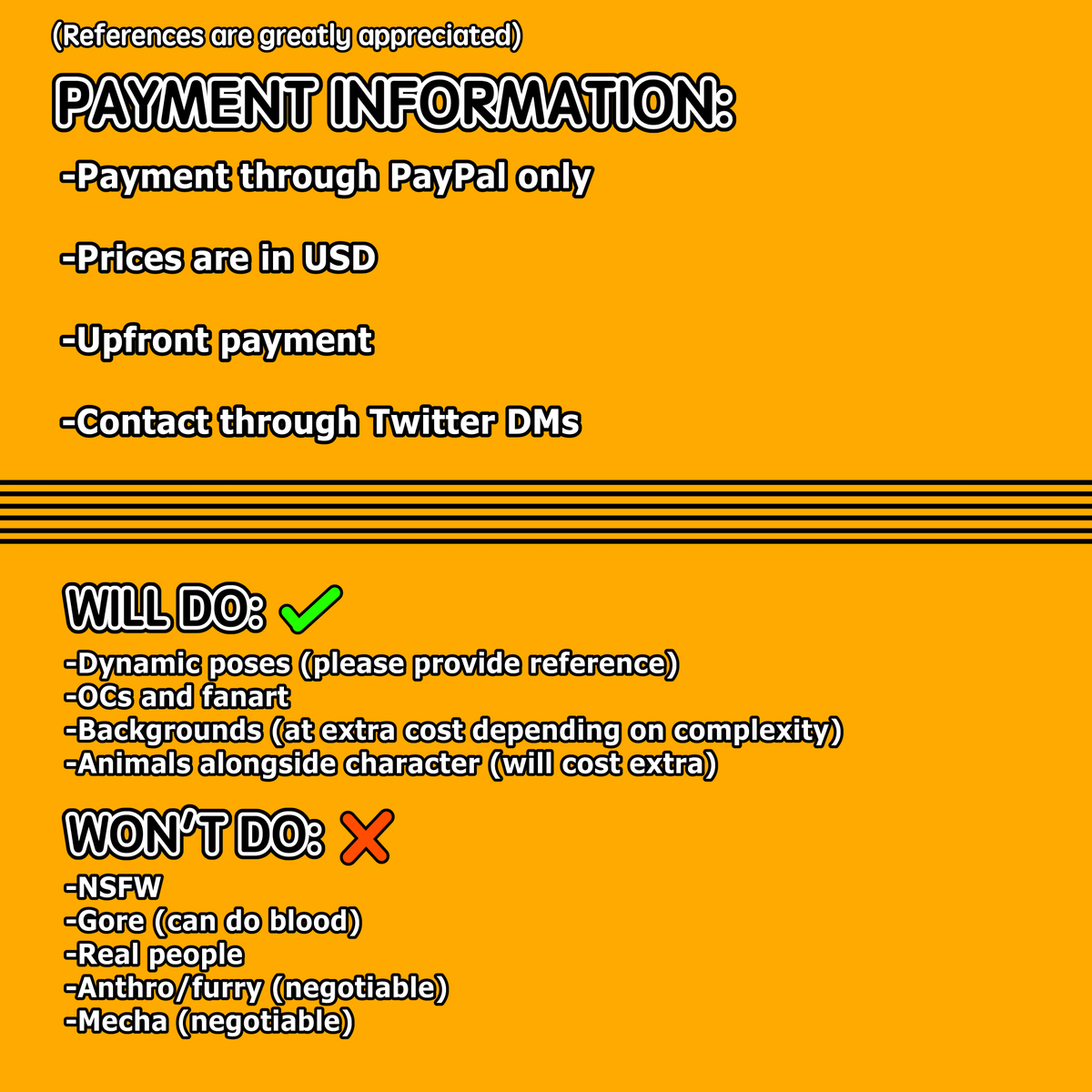 (References are greatly appreciated)

PAYMENT INFORMATION:

-Payment through PayPal only

-Prices are in USD

-Upfront payment

-Contact through Twitter DMs

WILL DO:

-Dynamic poses (please provide reference)
-OCs and fanart
-Backgrounds (at extra cost depending on complexity)
-Animals alongside character (will cost extra)

WON'T DO:

-NSFW
-Gore (can do blood)
-Real people
-Anthro/furry (negotiable)
-Mecha (negotiable)